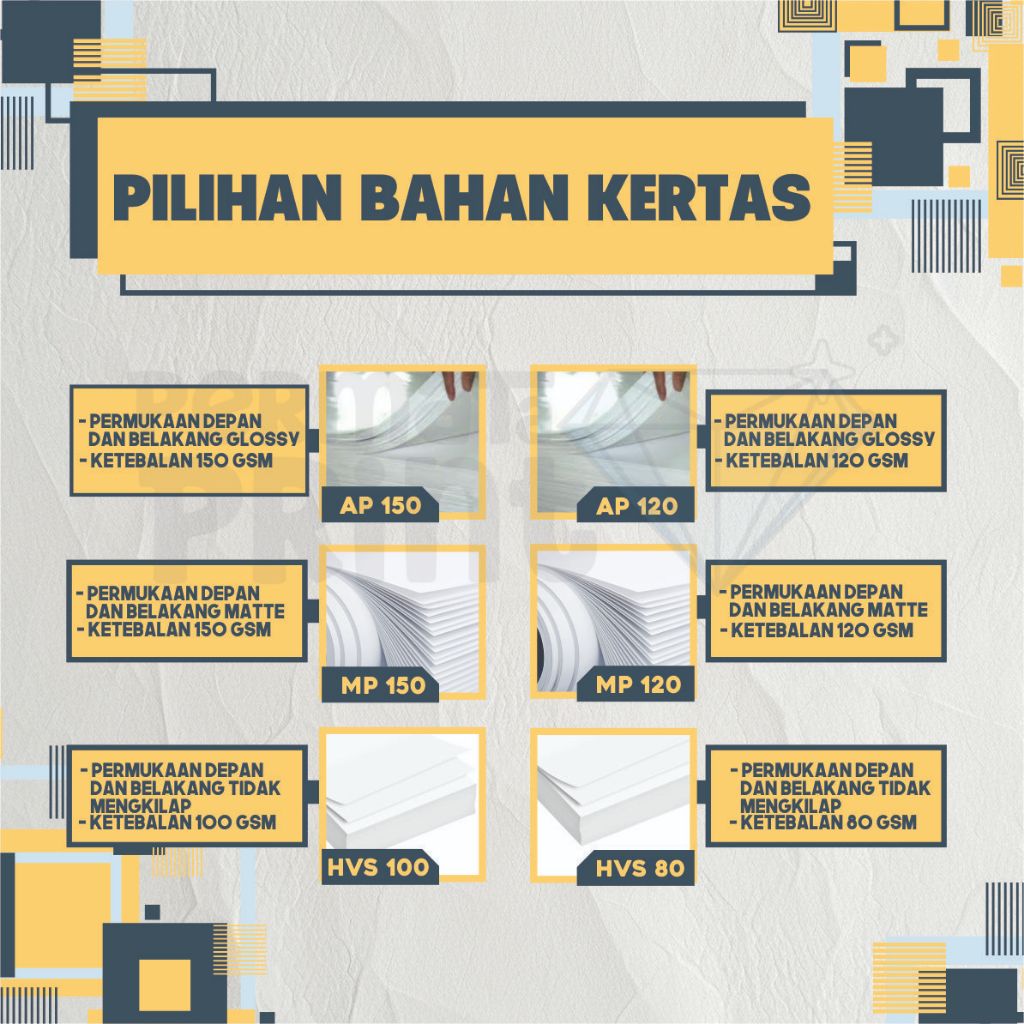 PILIHAN BAHAN KERTAS

- PERMUKAAN DEPAN DAN BELAKANG GLOSSY
- KETEBALAN 150 GSM

AP 150

AP 120

- PERMUKAAN DEPAN DAN BELAKANG GLOSSY
- KETEBALAN 120 GSM

- PERMUKAAN DEPAN DAN BELAKANG MATTE
- KETEBALAN 150 GSM

MP 150

MP 120

- PERMUKAAN DEPAN DAN BELAKANG MATTE
- KETEBALAN 120 GSM

- PERMUKAAN DEPAN DAN BELAKANG TIDAK MENGKILAP
- KETEBALAN 100 GSM

HVS 100

HVS 80

- PERMUKAAN DEPAN DAN BELAKANG TIDAK MENGKILAP
- KETEBALAN 80 GSM